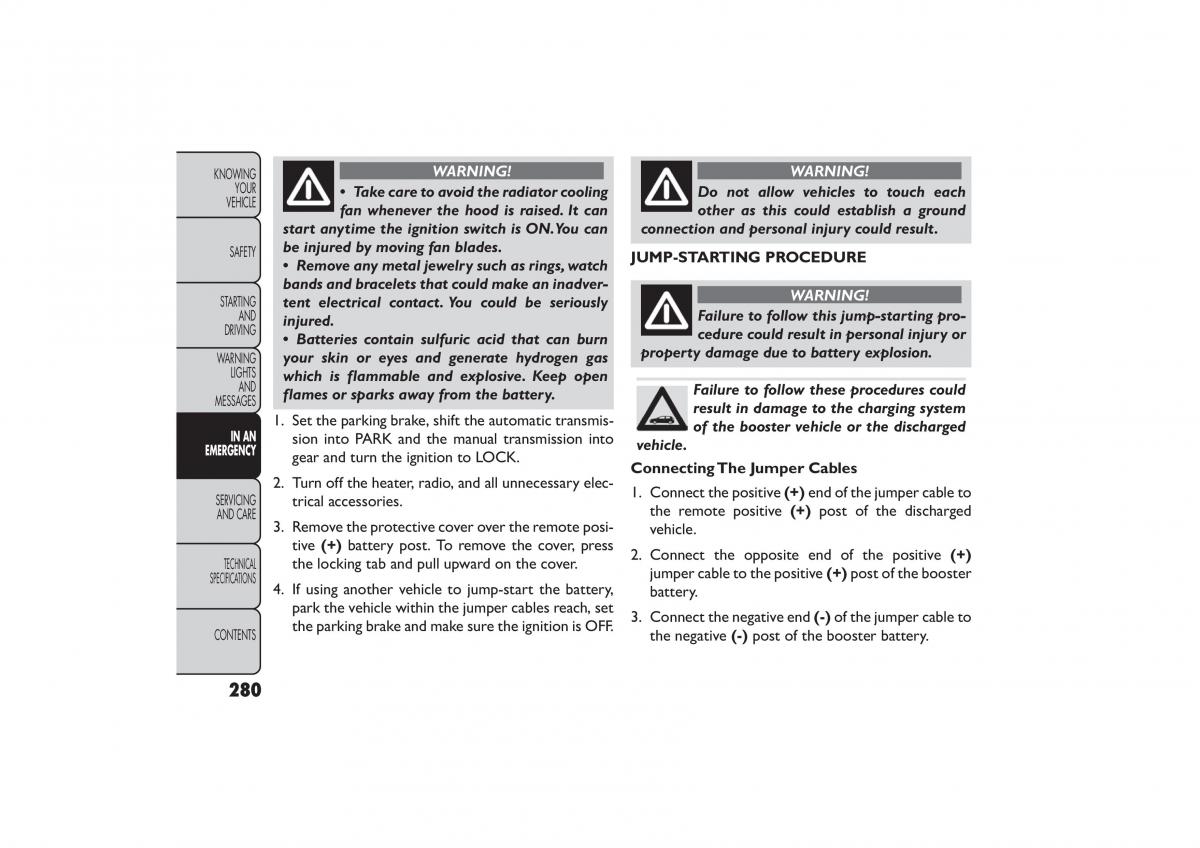 KNOWING YOUR VEHICLE

SAFETY

STARTING AND DRIVING

WARNING LIGHTS AND MESSAGES

IN AN EMERGENCY

SERVICING AND CARE

TECHNICAL SPECIFICATIONS

CONTENTS

280

WARNING!

• Take care to avoid the radiator cooling fan whenever the hood is raised. It can start anytime the ignition switch is ON. You can be injured by moving fan blades.
• Remove any metal jewelry such as rings, watch bands and bracelets that could make an inadvertent electrical contact. You could be seriously injured.
• Batteries contain sulfuric acid that can burn your skin or eyes and generate hydrogen gas which is flammable and explosive. Keep open flames or sparks away from the battery.

1. Set the parking brake, shift the automatic transmission into PARK and the manual transmission into gear and turn the ignition to LOCK.

2. Turn off the heater, radio, and all unnecessary electrical accessories.

3. Remove the protective cover over the remote positive (+) battery post. To remove the cover, press the locking tab and pull upward on the cover.

4. If using another vehicle to jump-start the battery, park the vehicle within the jumper cables reach, set the parking brake and make sure the ignition is OFF.

WARNING!

Do not allow vehicles to touch each other as this could establish a ground connection and personal injury could result.

JUMP-STARTING PROCEDURE

WARNING!

Failure to follow this jump-starting procedure could result in personal injury or property damage due to battery explosion.

Failure to follow these procedures could result in damage to the charging system of the booster vehicle or the discharged vehicle.

Connecting The Jumper Cables

1. Connect the positive (+) end of the jumper cable to the remote positive (+) post of the discharged vehicle.

2. Connect the opposite end of the positive (+) jumper cable to the positive (+) post of the booster battery.

3. Connect the negative end (-) of the jumper cable to the negative (-) post of the booster battery.